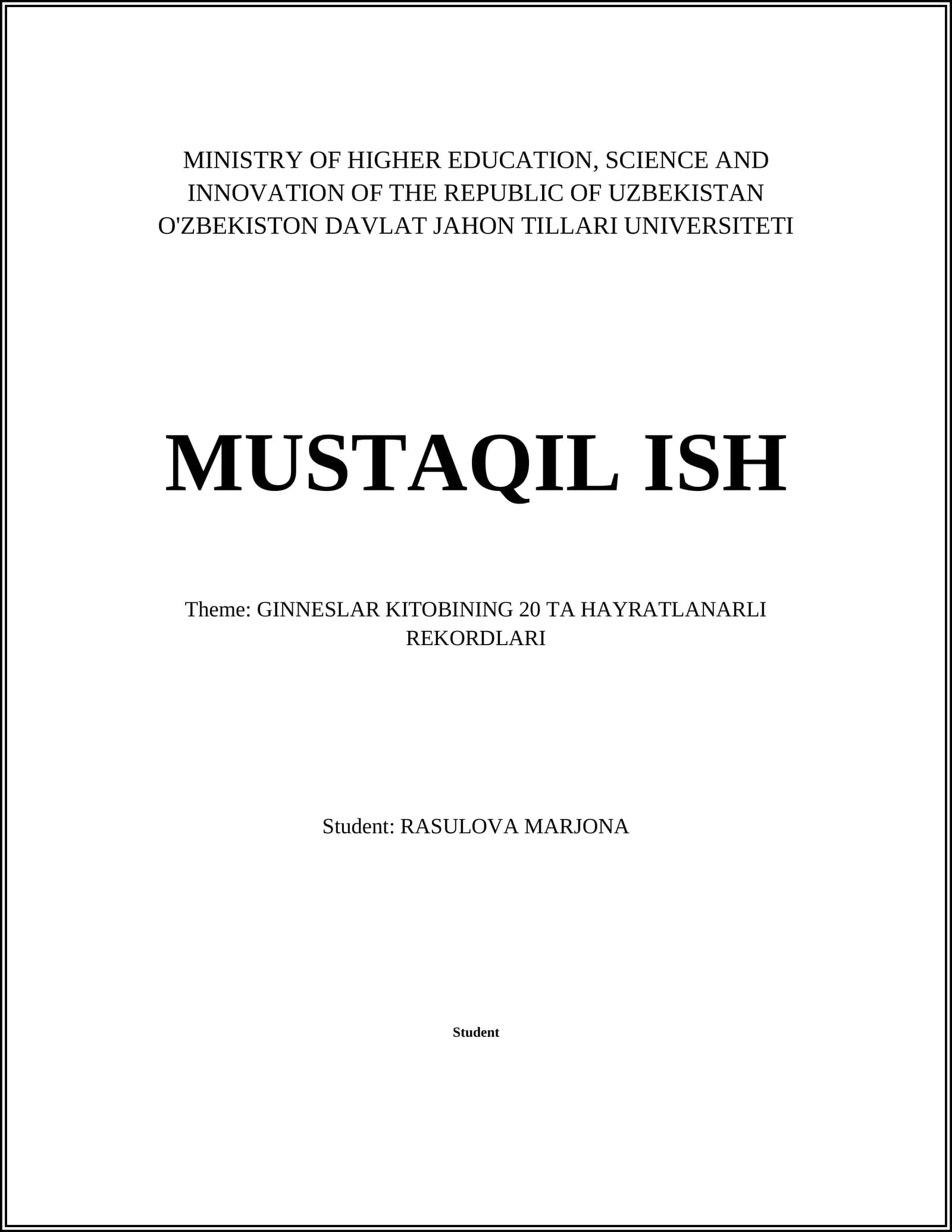 MINISTRY OF HIGHER EDUCATION, SCIENCE AND INNOVATION OF THE REPUBLIC OF UZBEKISTAN
O'ZBEKISTON DAVLAT JAHON TILLARI UNIVERSITETI

MUSTAQIL ISH

Theme: GINNESLAR KITOBINING 20 TA HAYRATLANARLI REKORDLARI

Student: RASULOVA MARJONA

Student